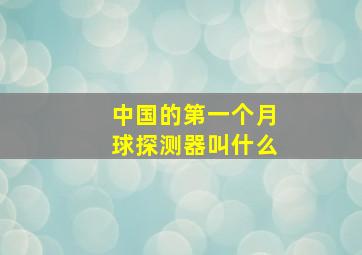 中国的第一个月球探测器叫什么